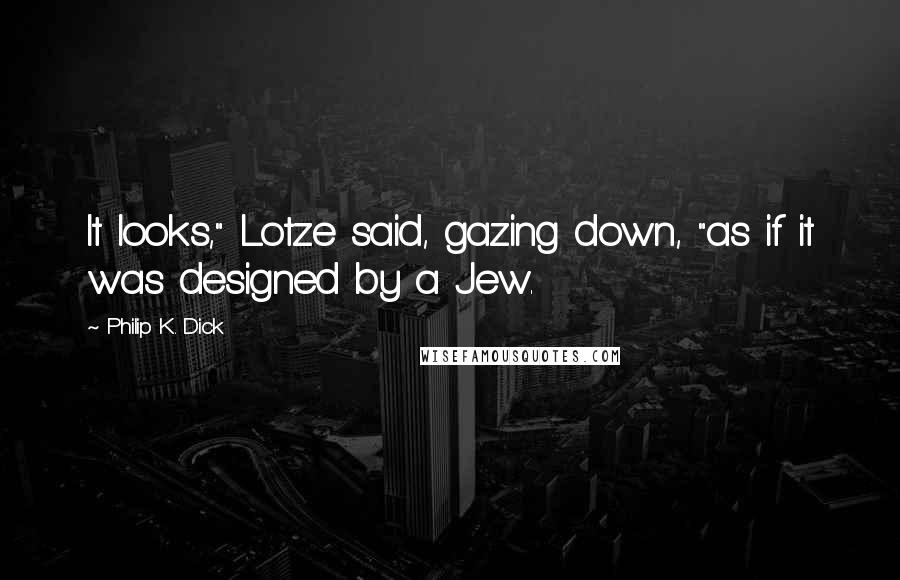 It looks," Lotze said, gazing down, "as if it was designed by a Jew.

~ Philip K. Dick

WISEFAMOUSQUOTES.COM